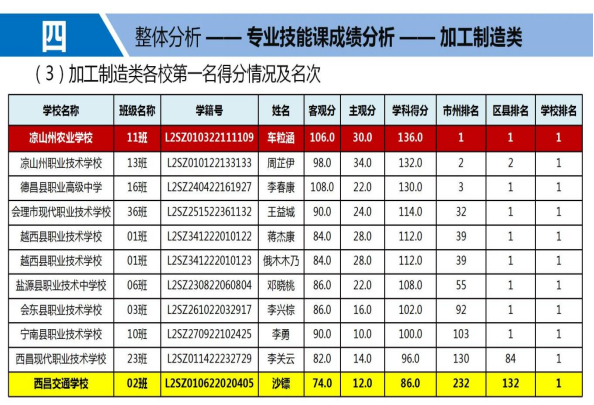 四 整体分析 —— 专业技能课成绩分析 —— 加工制造类

（3）加工制造类各校第一名得分情况及名次

| 学校名称 | 班级名称 | 学籍号 | 姓名 | 客观分 | 主观分 | 学科得分 | 市州排名 | 区县排名 | 学校排名 |
|---|---|---|---|---|---|---|---|---|---|
| 凉山州农业学校 | 11班 | L2SZ010322111109 | 车粒涵 | 106.0 | 30.0 | 136.0 | 1 | 1 | 1 |
| 凉山州职业技术学校 | 13班 | L2SZ010122133133 | 周芷伊 | 98.0 | 34.0 | 132.0 | 2 | 2 | 1 |
| 德昌县职业高级中学 | 16班 | L2SZ240422161927 | 李春康 | 108.0 | 22.0 | 130.0 | 3 | 1 | 1 |
| 会理市现代职业技术学校 | 36班 | L2SZ251522361132 | 王益城 | 90.0 | 24.0 | 114.0 | 32 | 1 | 1 |
| 越西县职业技术学校 | 01班 | L2SZ341222010122 | 蒋杰康 | 84.0 | 28.0 | 112.0 | 39 | 1 | 1 |
| 越西县职业技术学校 | 01班 | L2SZ341222010123 | 俄木木乃 | 84.0 | 28.0 | 112.0 | 39 | 1 | 1 |
| 盐源县职业技术中学校 | 06班 | L2SZ230822060804 | 邓晓桃 | 86.0 | 22.0 | 108.0 | 55 | 1 | 1 |
| 会东县职业技术学校 | 03班 | L2SZ261022032917 | 李兴棕 | 86.0 | 16.0 | 102.0 | 92 | 1 | 1 |
| 宁南县职业技术学校 | 10班 | L2SZ270922102425 | 李勇 | 90.0 | 10.0 | 100.0 | 103 | 1 | 1 |
| 西昌现代职业技术学校 | 23班 | L2SZ011422232729 | 李关云 | 82.0 | 14.0 | 96.0 | 130 | 84 | 1 |
| 西昌交通学校 | 02班 | L2SZ010622020405 | 沙镖 | 74.0 | 12.0 | 86.0 | 232 | 132 | 1 |